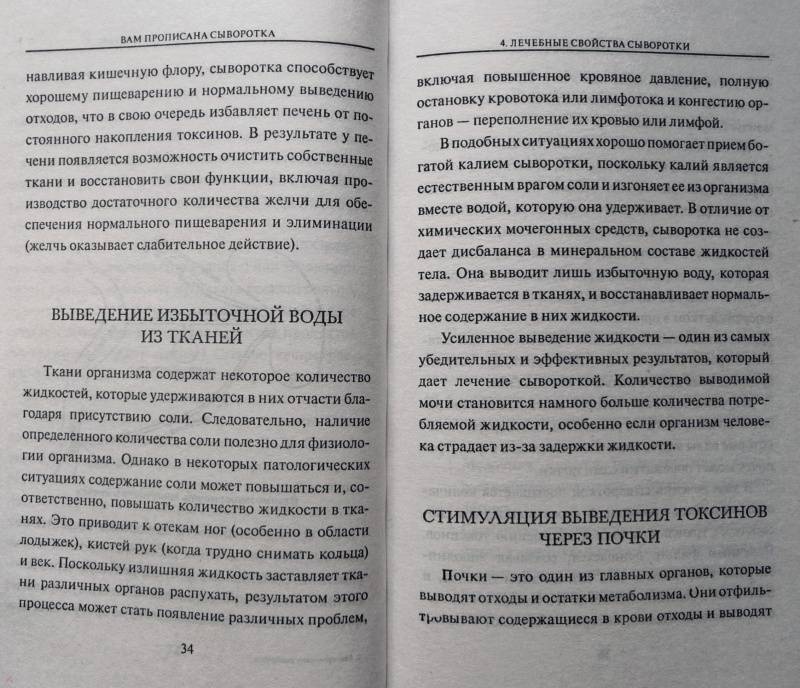 ВАМ ПРОПИСАНА СЫВОРОТКА

навливая кишечную флору, сыворотка способствует хорошему пищеварению и нормальному выведению отходов, что в свою очередь избавляет печень от постоянного накопления токсинов. В результате у печени появляется возможность очистить собственные ткани и восстановить свои функции, включая производство достаточного количества желчи для обеспечения нормального пищеварения и элиминации (желчь оказывает слабительное действие).

ВЫВЕДЕНИЕ ИЗБЫТОЧНОЙ ВОДЫ ИЗ ТКАНЕЙ

Ткани организма содержат некоторое количество жидкостей, которые удерживаются в них отчасти благодаря присутствию соли. Следовательно, наличие определенного количества соли полезно для физиологии организма. Однако в некоторых патологических ситуациях содержание соли может повышаться и, соответственно, повышать количество жидкости в тканях. Это приводит к отекам ног (особенно в области лодыжек), кистей рук (когда трудно снимать кольца) и век. Поскольку излишняя жидкость заставляет ткани различных органов распухать, результатом этого процесса может стать появление различных проблем,

34

4. ЛЕЧЕБНЫЕ СВОЙСТВА СЫВОРОТКИ

включая повышенное кровяное давление, полную остановку кровотока или лимфотока и конгестию органов — переполнение их кровью или лимфой.

В подобных ситуациях хорошо помогает прием богатой калием сыворотки, поскольку калий является естественным врагом соли и изгоняет ее из организма вместе водой, которую она удерживает. В отличие от химических мочегонных средств, сыворотка не создает дисбаланса в минеральном составе жидкостей тела. Она выводит лишь избыточную воду, которая задерживается в тканях, и восстанавливает нормальное содержание в них жидкости.

Усиленное выведение жидкости — один из самых убедительных и эффективных результатов, который дает лечение сывороткой. Количество выводимой мочи становится намного больше количества потребляемой жидкости, особенно если организм человека страдает из-за задержки жидкости.

СТИМУЛЯЦИЯ ВЫВЕДЕНИЯ ТОКСИНОВ ЧЕРЕЗ ПОЧКИ

Почки — это один из главных органов, которые выводят отходы и остатки метаболизма. Они отфильтровывают содержащиеся в крови отходы и выводят